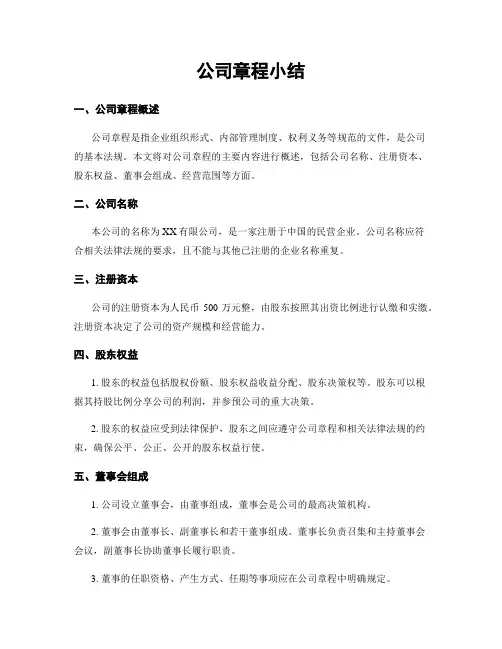 公司章程小结

一、公司章程概述

公司章程是指企业组织形式、内部管理制度、权利义务等规范的文件，是公司的基本法规。本文将对公司章程的主要内容进行概述，包括公司名称、注册资本、股东权益、董事会组成、经营范围等方面。

二、公司名称

本公司的名称为XX有限公司，是一家注册于中国的民营企业。公司名称应符合相关法律法规的要求，且不能与其他已注册的企业名称重复。

三、注册资本

公司的注册资本为人民币 500 万元整，由股东按照其出资比例进行认缴和实缴。注册资本决定了公司的资产规模和经营能力。

四、股东权益

1. 股东的权益包括股权份额、股东权益收益分配、股东决策权等。股东可以根据其持股比例分享公司的利润，并参预公司的重大决策。

2. 股东的权益应受到法律保护，股东之间应遵守公司章程和相关法律法规的约束，确保公平、公正、公开的股东权益行使。

五、董事会组成

1. 公司设立董事会，由董事组成，董事会是公司的最高决策机构。

2. 董事会由董事长、副董事长和若干董事组成。董事长负责召集和主持董事会会议，副董事长协助董事长履行职责。

3. 董事的任职资格、产生方式、任期等事项应在公司章程中明确规定。